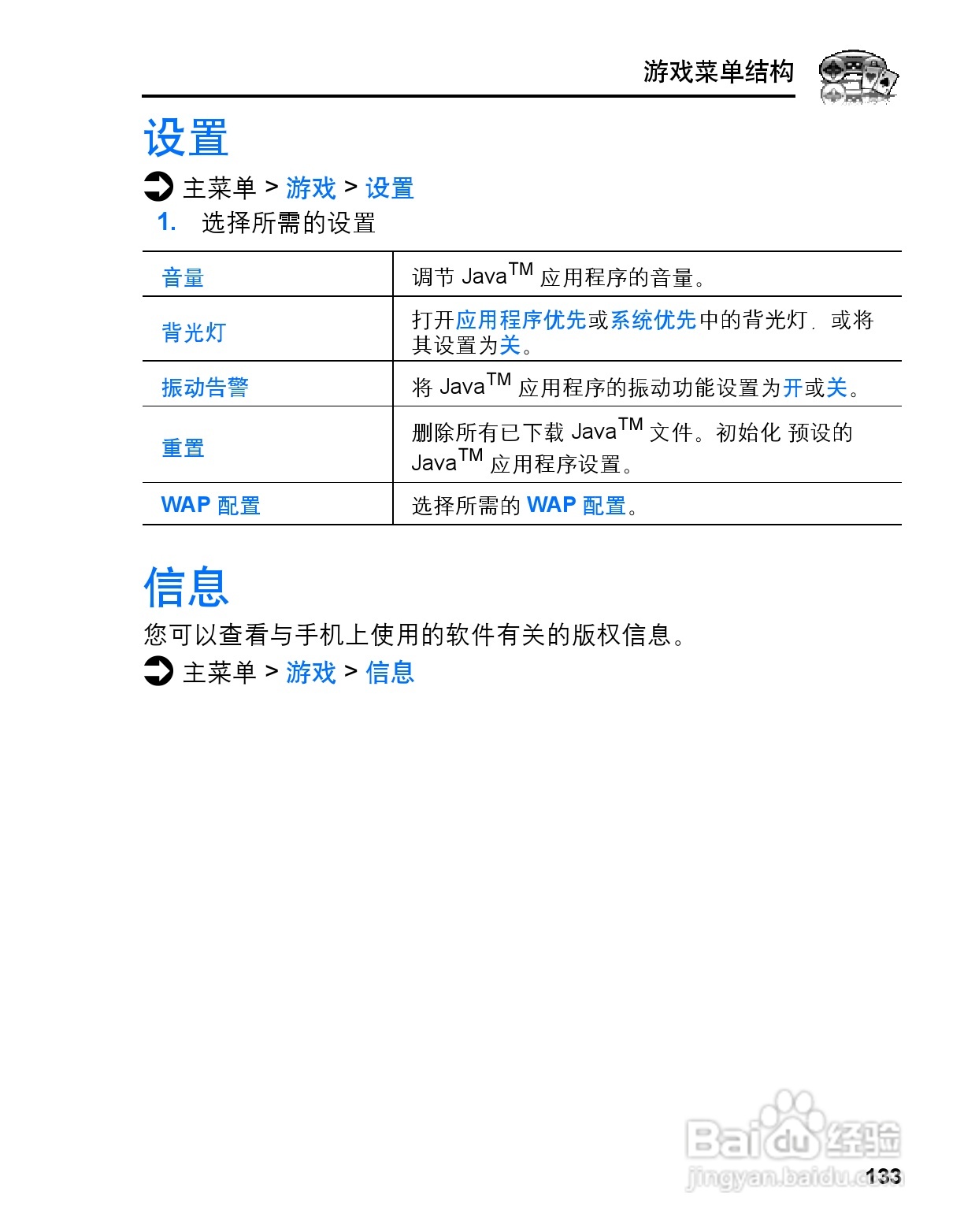 游戏菜单结构

设置

主菜单 > 游戏 > 设置

1. 选择所需的设置

| 音量 | 调节 Java$^{TM}$ 应用程序的音量。 |
|---|---|
| 背光灯 | 打开应用程序优先或系统优先中的背光灯，或将其设置为关。 |
| 振动告警 | 将 Java$^{TM}$ 应用程序的振动功能设置为开或关。 |
| 重置 | 删除所有已下载 Java$^{TM}$ 文件。初始化 预设的 Java$^{TM}$ 应用程序设置。 |
| WAP 配置 | 选择所需的 WAP 配置。 |

信息

您可以查看与手机上使用的软件有关的版权信息。

主菜单 > 游戏 > 信息

Baidu 经验
jingyan.baidu.com

133